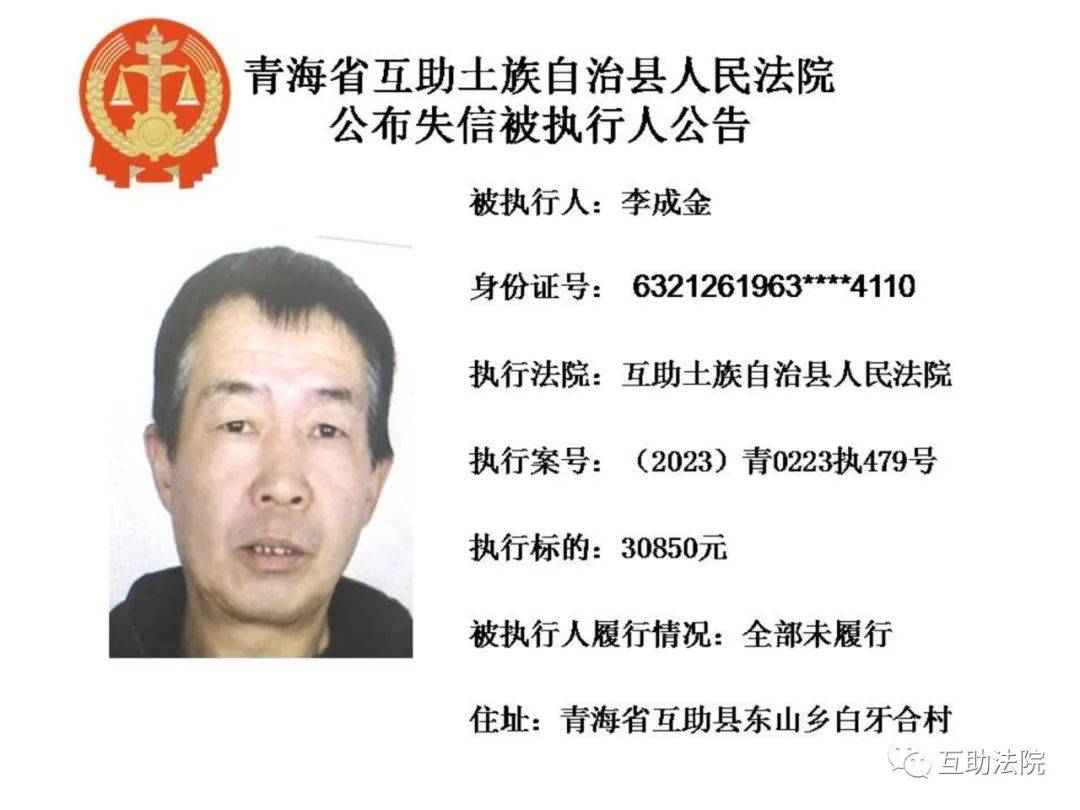 青海省互助土族自治县人民法院
公布失信被执行人公告

被执行人：李成金

身份证号： 6321261963****4110

执行法院：互助土族自治县人民法院

执行案号：（2023）青0223执479号

执行标的：30850元

被执行人履行情况：全部未履行

住址：青海省互助县东山乡白牙合村

互助法院